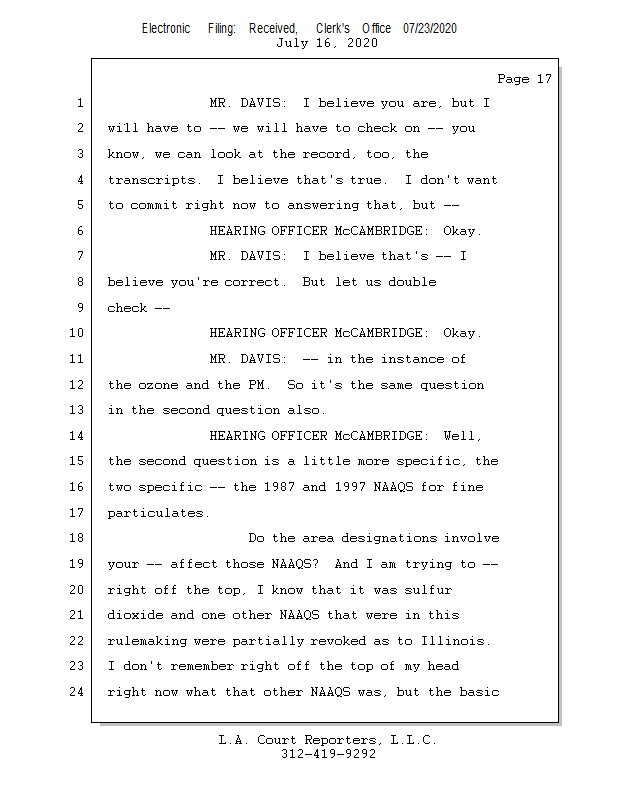 Electronic Filing: Received, Clerk's Office 07/23/2020
July 16, 2020

Page 17

1 MR. DAVIS: I believe you are, but I
2 will have to -- we will have to check on -- you
3 know, we can look at the record, too, the
4 transcripts. I believe that's true. I don't want
5 to commit right now to answering that, but --
6 HEARING OFFICER McCAMBRIDGE: Okay.
7 MR. DAVIS: I believe that's -- I
8 believe you're correct. But let us double
9 check --
10 HEARING OFFICER McCAMBRIDGE: Okay.
11 MR. DAVIS: -- in the instance of
12 the ozone and the PM. So it's the same question
13 in the second question also.
14 HEARING OFFICER McCAMBRIDGE: Well,
15 the second question is a little more specific, the
16 two specific -- the 1987 and 1997 NAAQS for fine
17 particulates.
18 Do the area designations involve
19 your -- affect those NAAQS? And I am trying to --
20 right off the top, I know that it was sulfur
21 dioxide and one other NAAQS that were in this
22 rulemaking were partially revoked as to Illinois.
23 I don't remember right off the top of my head
24 right now what that other NAAQS was, but the basic

L.A. Court Reporters, L.L.C.
312-419-9292